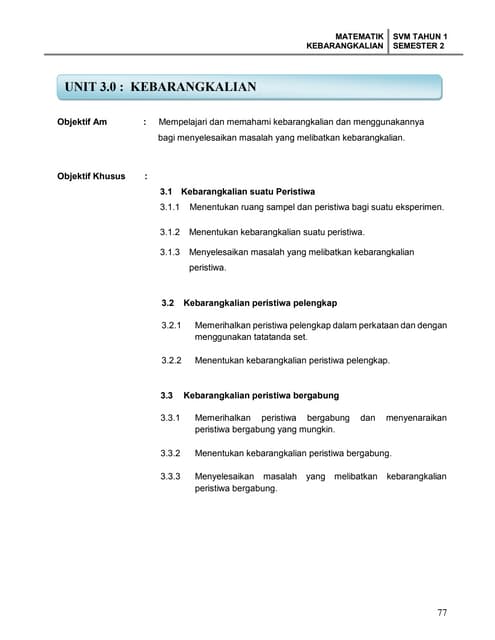 MATEMATIK
KEBARANGKALIAN

SVM TAHUN 1
SEMESTER 2

UNIT 3.0 : KEBARANGKALIAN

Objektif Am : Mempelajari dan memahami kebarangkalian dan menggunakannya bagi menyelesaikan masalah yang melibatkan kebarangkalian.

Objektif Khusus :

3.1 Kebarangkalian suatu Peristiwa

3.1.1 Menentukan ruang sampel dan peristiwa bagi suatu eksperimen.

3.1.2 Menentukan kebarangkalian suatu peristiwa.

3.1.3 Menyelesaikan masalah yang melibatkan kebarangkalian peristiwa.

3.2 Kebarangkalian peristiwa pelengkap

3.2.1 Memerihalkan peristiwa pelengkap dalam perkataan dan dengan menggunakan tatatanda set.

3.2.2 Menentukan kebarangkalian peristiwa pelengkap.

3.3 Kebarangkalian peristiwa bergabung

3.3.1 Memerihalkan peristiwa bergabung dan menyenaraikan peristiwa bergabung yang mungkin.

3.3.2 Menentukan kebarangkalian peristiwa bergabung.

3.3.3 Menyelesaikan masalah yang melibatkan kebarangkalian peristiwa bergabung.

77